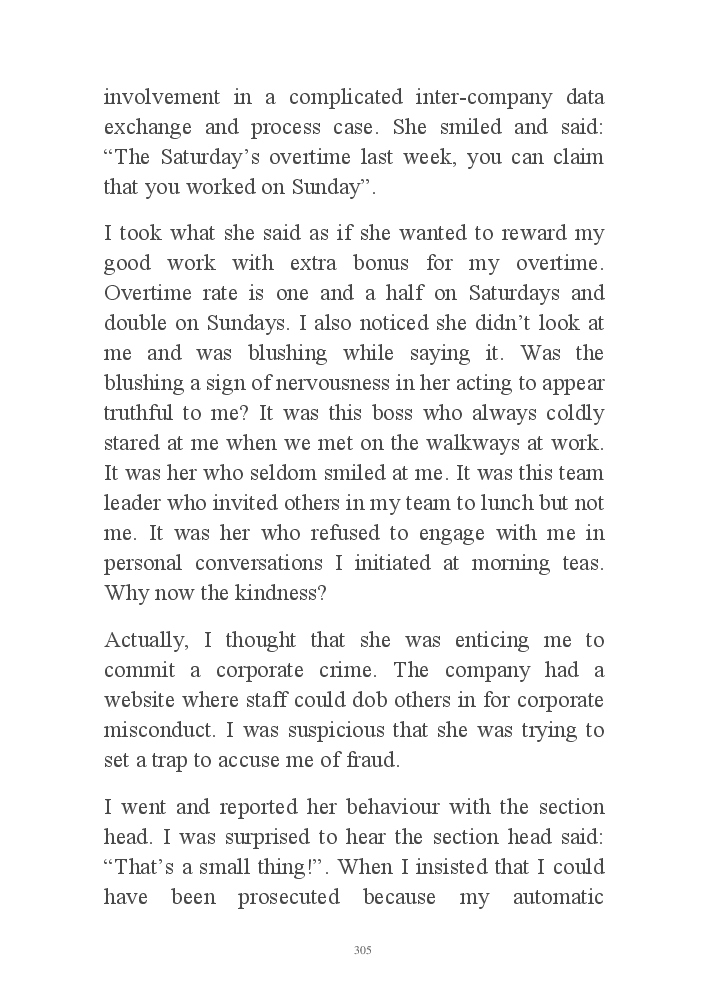 involvement in a complicated inter-company data exchange and process case. She smiled and said: “The Saturday’s overtime last week, you can claim that you worked on Sunday”.

I took what she said as if she wanted to reward my good work with extra bonus for my overtime. Overtime rate is one and a half on Saturdays and double on Sundays. I also noticed she didn’t look at me and was blushing while saying it. Was the blushing a sign of nervousness in her acting to appear truthful to me? It was this boss who always coldly stared at me when we met on the walkways at work. It was her who seldom smiled at me. It was this team leader who invited others in my team to lunch but not me. It was her who refused to engage with me in personal conversations I initiated at morning teas. Why now the kindness?

Actually, I thought that she was enticing me to commit a corporate crime. The company had a website where staff could dob others in for corporate misconduct. I was suspicious that she was trying to set a trap to accuse me of fraud.

I went and reported her behaviour with the section head. I was surprised to hear the section head said: “That’s a small thing!”. When I insisted that I could have been prosecuted because my automatic

305